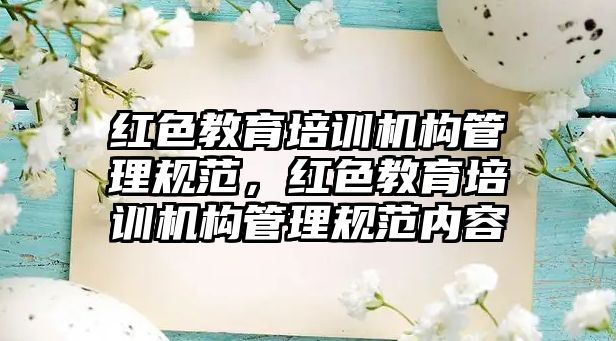 红色教育培训机构管理规范，红色教育培训机构管理规范内容